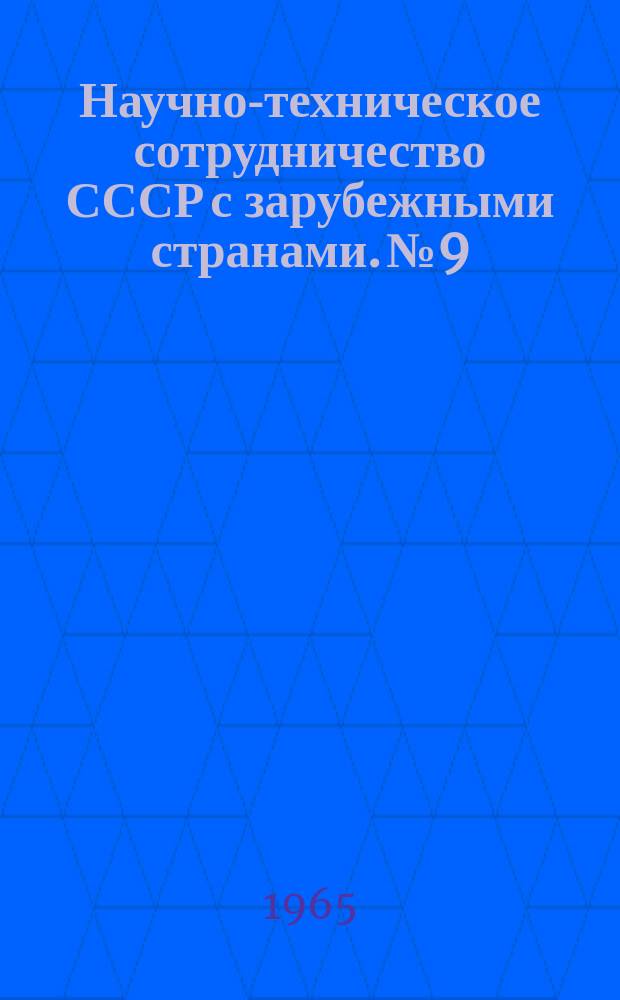 Научно-техническое сотрудничество СССР с зарубежными странами. № 9

1965